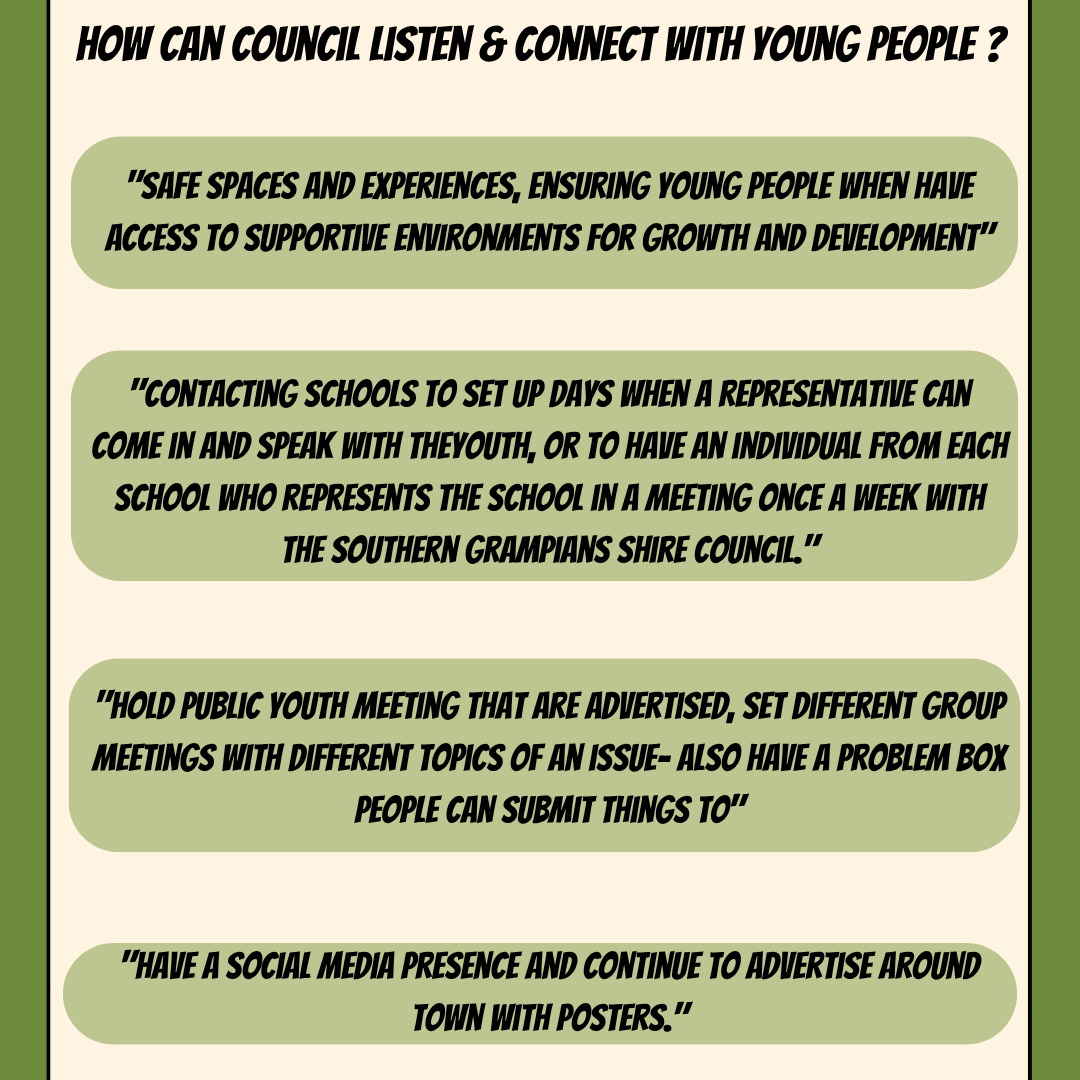 HOW CAN COUNCIL LISTEN & CONNECT WITH YOUNG PEOPLE ?

"SAFE SPACES AND EXPERIENCES, ENSURING YOUNG PEOPLE WHEN HAVE ACCESS TO SUPPORTIVE ENVIRONMENTS FOR GROWTH AND DEVELOPMENT"

"CONTACTING SCHOOLS TO SET UP DAYS WHEN A REPRESENTATIVE CAN COME IN AND SPEAK WITH THEYOUTH, OR TO HAVE AN INDIVIDUAL FROM EACH SCHOOL WHO REPRESENTS THE SCHOOL IN A MEETING ONCE A WEEK WITH THE SOUTHERN GRAMPIANS SHIRE COUNCIL."

"HOLD PUBLIC YOUTH MEETING THAT ARE ADVERTISED, SET DIFFERENT GROUP MEETINGS WITH DIFFERENT TOPICS OF AN ISSUE- ALSO HAVE A PROBLEM BOX PEOPLE CAN SUBMIT THINGS TO"

"HAVE A SOCIAL MEDIA PRESENCE AND CONTINUE TO ADVERTISE AROUND TOWN WITH POSTERS."